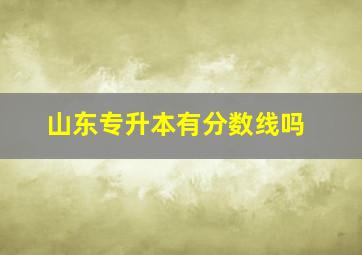 山东专升本有分数线吗